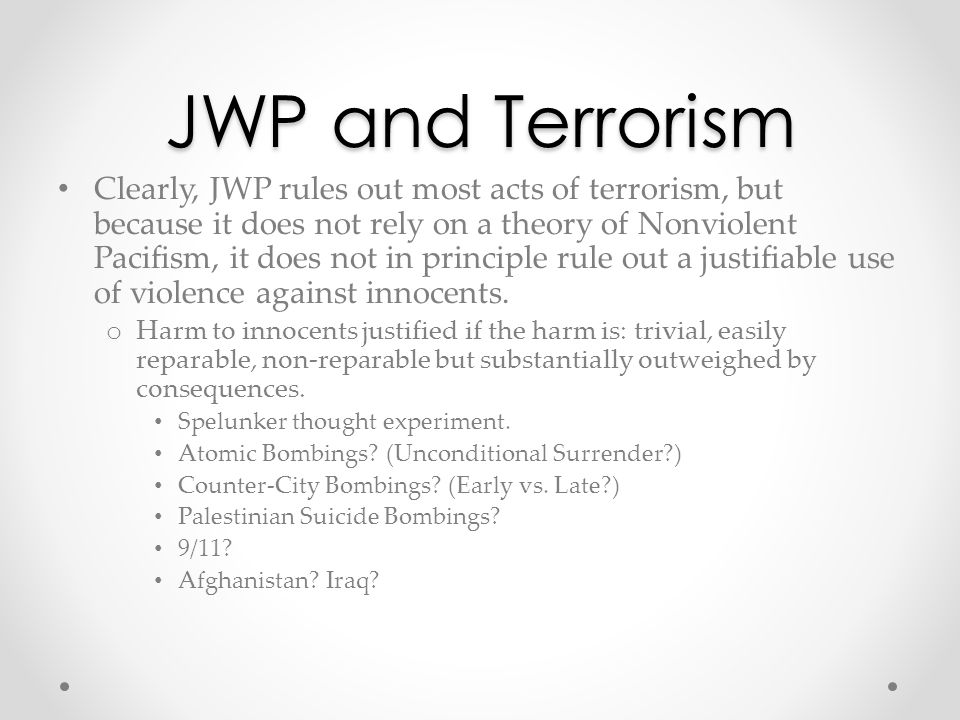 JWP and Terrorism

• Clearly, JWP rules out most acts of terrorism, but because it does not rely on a theory of Nonviolent Pacifism, it does not in principle rule out a justifiable use of violence against innocents.

o Harm to innocents justified if the harm is: trivial, easily reparable, non-reparable but substantially outweighed by consequences.

• Spelunker thought experiment.
• Atomic Bombings? (Unconditional Surrender?)
• Counter-City Bombings? (Early vs. Late?)
• Palestinian Suicide Bombings?
• 9/11?
• Afghanistan? Iraq?